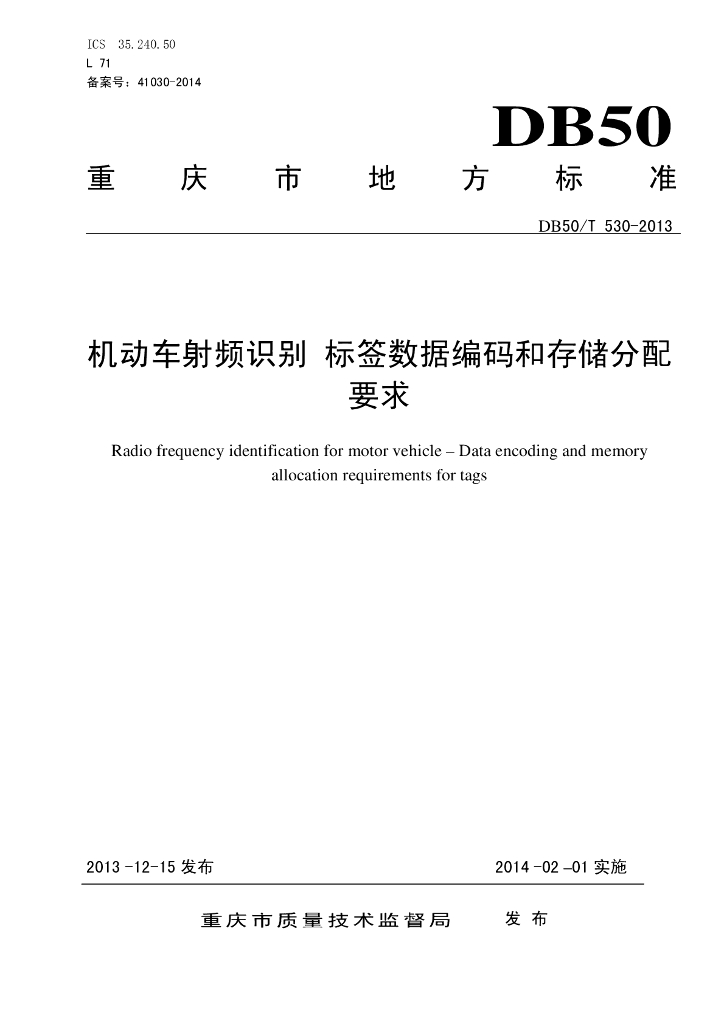 ICS 35.240.50
L 71
备案号：41030-2014

DB50

重 庆 市 地 方 标 准

DB50/T 530-2013

机动车射频识别 标签数据编码和存储分配要求

Radio frequency identification for motor vehicle – Data encoding and memory allocation requirements for tags

2013 -12-15 发布

2014 -02 –01 实施

重庆市质量技术监督局 发 布